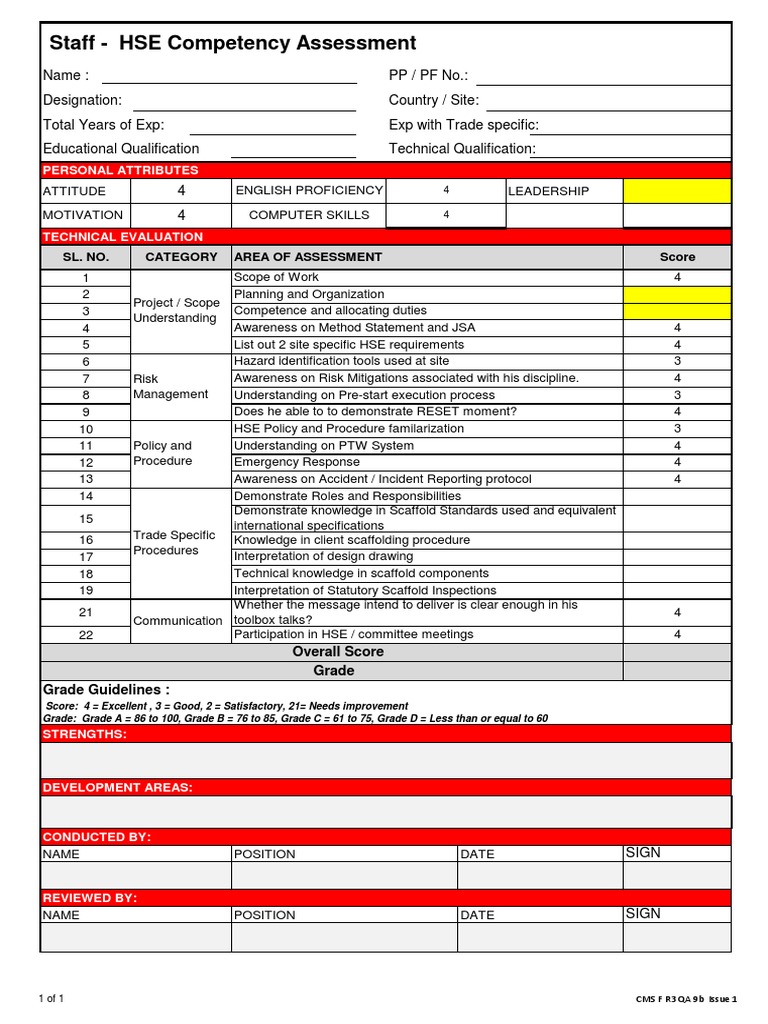 Staff - HSE Competency Assessment

Name :
PP / PF No.:
Designation:
Country / Site:
Total Years of Exp:
Exp with Trade specific:
Educational Qualification
Technical Qualification:

PERSONAL ATTRIBUTES

| ATTITUDE | 4 | ENGLISH PROFICIENCY | 4 | LEADERSHIP | |
|---|---|---|---|---|---|
| MOTIVATION | 4 | COMPUTER SKILLS | 4 | | |

TECHNICAL EVALUATION

| SL. NO. | CATEGORY | AREA OF ASSESSMENT | Score |
|---|---|---|---|
| 1 | Project / Scope Understanding | Scope of Work | 4 |
| 2 | | Planning and Organization | |
| 3 | | Competence and allocating duties | |
| 4 | | Awareness on Method Statement and JSA | 4 |
| 5 | | List out 2 site specific HSE requirements | 4 |
| 6 | Risk Management | Hazard identification tools used at site | 3 |
| 7 | | Awareness on Risk Mitigations associated with his discipline. | 4 |
| 8 | | Understanding on Pre-start execution process | 3 |
| 9 | | Does he able to to demonstrate RESET moment? | 4 |
| 10 | Policy and Procedure | HSE Policy and Procedure familarization | 3 |
| 11 | | Understanding on PTW System | 4 |
| 12 | | Emergency Response | 4 |
| 13 | | Awareness on Accident / Incident Reporting protocol | 4 |
| 14 | Trade Specific Procedures | Demonstrate Roles and Responsibilities | |
| 15 | | Demonstrate knowledge in Scaffold Standards used and equivalent international specifications | |
| 16 | | Knowledge in client scaffolding procedure | |
| 17 | | Interpretation of design drawing | |
| 18 | | Technical knowledge in scaffold components | |
| 19 | | Interpretation of Statutory Scaffold Inspections | |
| 21 | Communication | Whether the message intend to deliver is clear enough in his toolbox talks? | 4 |
| 22 | | Participation in HSE / committee meetings | 4 |
| | | Overall Score | |
| | | Grade | |

Grade Guidelines :
Score: 4 = Excellent , 3 = Good, 2 = Satisfactory, 21= Needs improvement
Grade: Grade A = 86 to 100, Grade B = 76 to 85, Grade C = 61 to 75, Grade D = Less than or equal to 60

STRENGTHS:

DEVELOPMENT AREAS:

CONDUCTED BY:

| NAME | POSITION | DATE | SIGN |
|---|---|---|---|
| | | | |

REVIEWED BY:

| NAME | POSITION | DATE | SIGN |
|---|---|---|---|
| | | | |

1 of 1
CMS F R3 QA 9b Issue 1